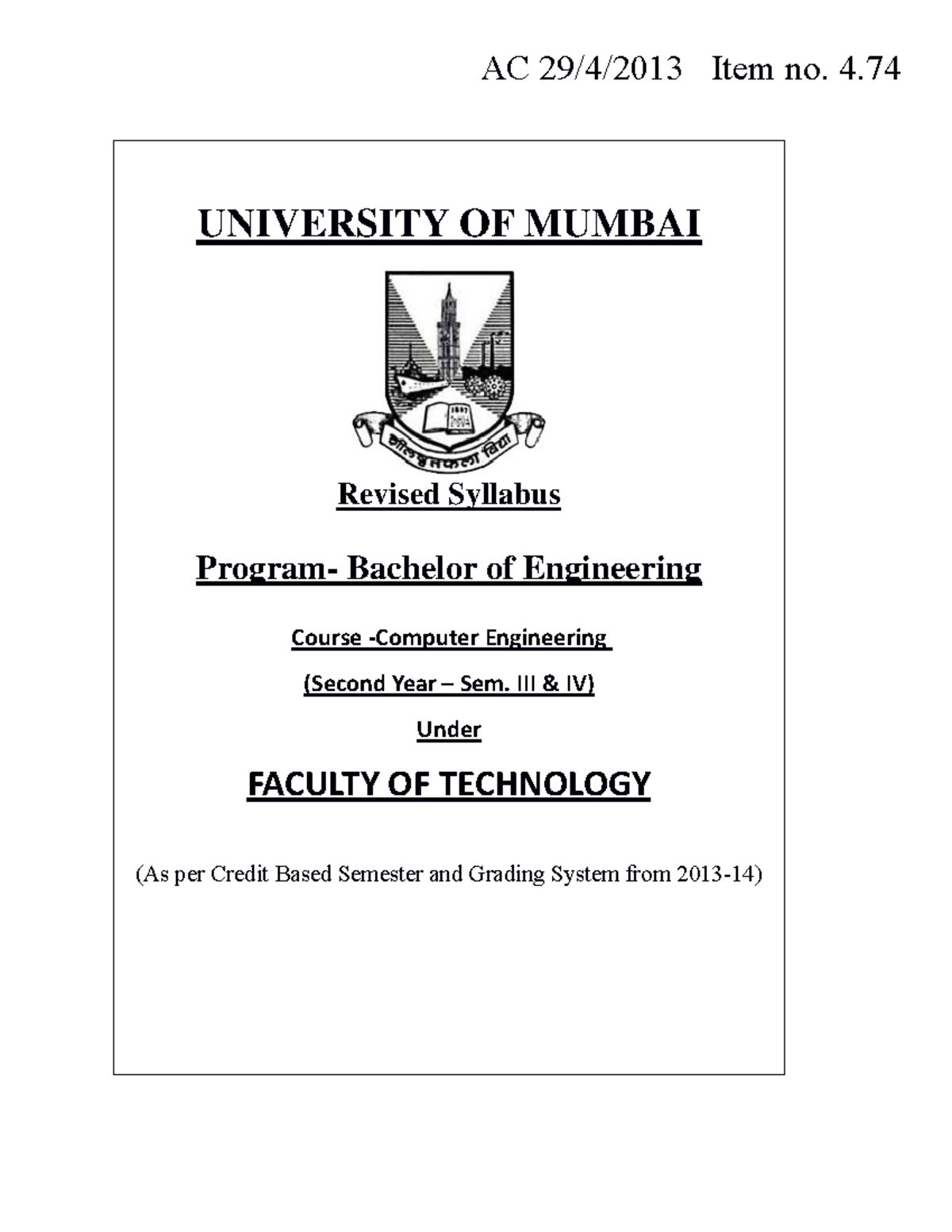 AC 29/4/2013 Item no. 4.74

UNIVERSITY OF MUMBAI

1857

शीलवृत्तफला विद्या

Revised Syllabus

Program- Bachelor of Engineering

Course -Computer Engineering

(Second Year – Sem. III & IV)

Under

FACULTY OF TECHNOLOGY

(As per Credit Based Semester and Grading System from 2013-14)